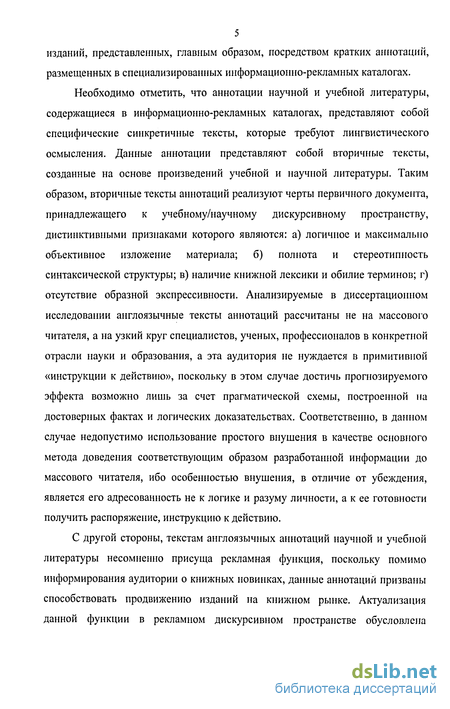 5

изданий, представленных, главным образом, посредством кратких аннотаций, размещенных в специализированных информационно-рекламных каталогах.

Необходимо отметить, что аннотации научной и учебной литературы, содержащиеся в информационно-рекламных каталогах, представляют собой специфические синкретичные тексты, которые требуют лингвистического осмысления. Данные аннотации представляют собой вторичные тексты, созданные на основе произведений учебной и научной литературы. Таким образом, вторичные тексты аннотаций реализуют черты первичного документа, принадлежащего к учебному/научному дискурсивному пространству, дистинктивными признаками которого являются: а) логичное и максимально объективное изложение материала; б) полнота и стереотипность синтаксической структуры; в) наличие книжной лексики и обилие терминов; г) отсутствие образной экспрессивности. Анализируемые в диссертационном исследовании англоязычные тексты аннотаций рассчитаны не на массового читателя, а на узкий круг специалистов, ученых, профессионалов в конкретной отрасли науки и образования, а эта аудитория не нуждается в примитивной «инструкции к действию», поскольку в этом случае достичь прогнозируемого эффекта возможно лишь за счет прагматической схемы, построенной на достоверных фактах и логических доказательствах. Соответственно, в данном случае недопустимо использование простого внушения в качестве основного метода доведения соответствующим образом разработанной информации до массового читателя, ибо особенностью внушения, в отличие от убеждения, является его адресованность не к логике и разуму личности, а к ее готовности получить распоряжение, инструкцию к действию.

С другой стороны, текстам англоязычных аннотаций научной и учебной литературы несомненно присуща рекламная функция, поскольку помимо информирования аудитории о книжных новинках, данные аннотаций призваны способствовать продвижению изданий на книжном рынке. Актуализация данной функции в рекламном дискурсивном пространстве обусловлена

dsLib.net
библиотека диссертаций